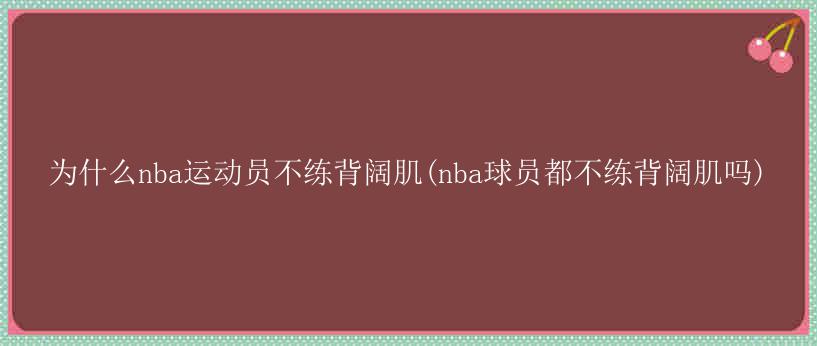 为什么nba运动员不练背阔肌(nba球员都不练背阔肌吗)